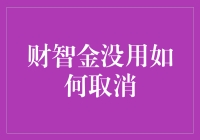 财智金没用如何取消